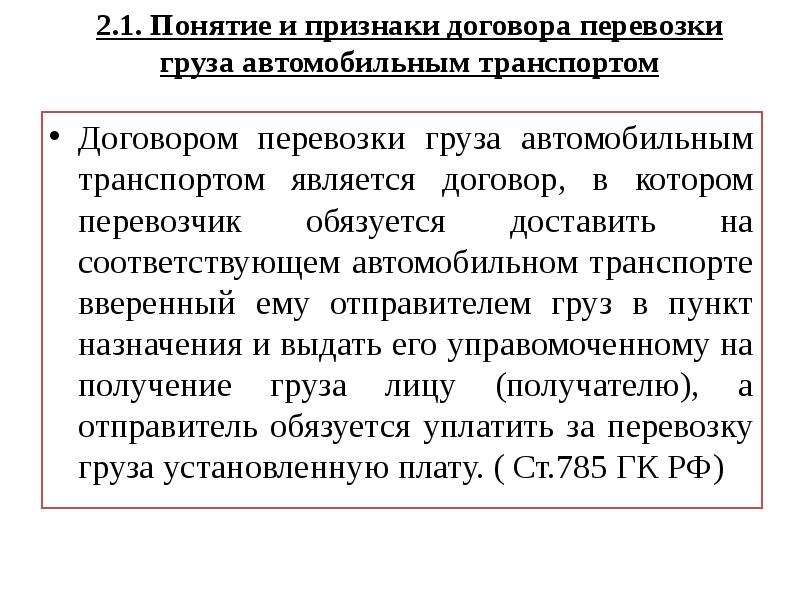 2.1. Понятие и признаки договора перевозки груза автомобильным транспортом

• Договором перевозки груза автомобильным транспортом является договор, в котором перевозчик обязуется доставить на соответствующем автомобильном транспорте вверенный ему отправителем груз в пункт назначения и выдать его управомоченному на получение груза лицу (получателю), а отправитель обязуется уплатить за перевозку груза установленную плату. ( Ст.785 ГК РФ)